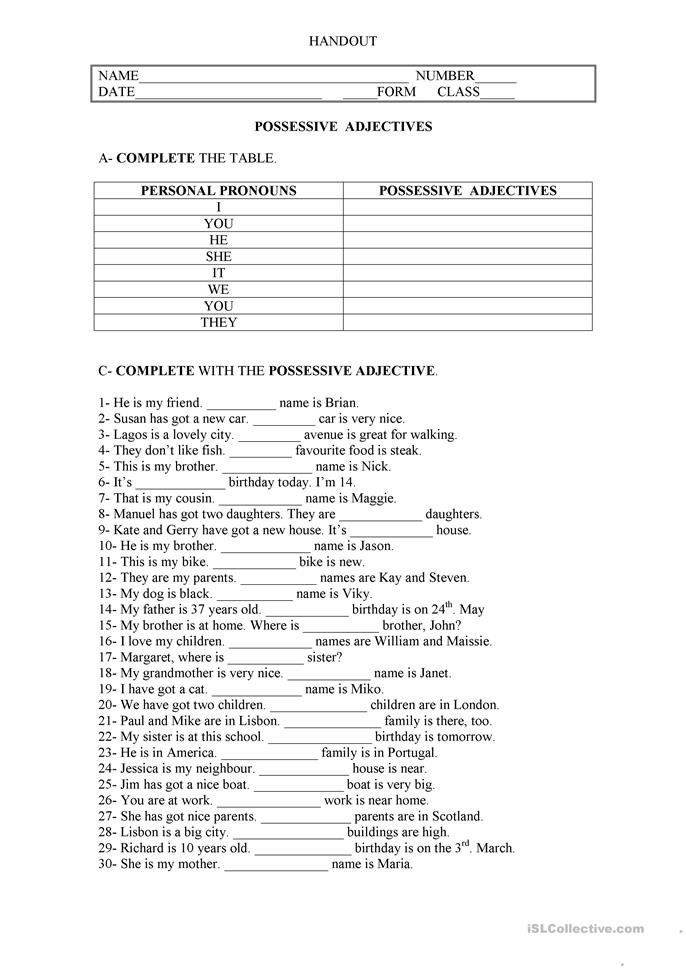 HANDOUT

NAME____ NUMBER____
DATE____ ____FORM CLASS____

POSSESSIVE ADJECTIVES

A- COMPLETE THE TABLE.

| PERSONAL PRONOUNS | POSSESSIVE ADJECTIVES |
|---|---|
| I | |
| YOU | |
| HE | |
| SHE | |
| IT | |
| WE | |
| YOU | |
| THEY | |

C- COMPLETE WITH THE POSSESSIVE ADJECTIVE.

1- He is my friend. ____ name is Brian.
2- Susan has got a new car. ____ car is very nice.
3- Lagos is a lovely city. ____ avenue is great for walking.
4- They don't like fish. ____ favourite food is steak.
5- This is my brother. ____ name is Nick.
6- It's ____ birthday today. I'm 14.
7- That is my cousin. ____ name is Maggie.
8- Manuel has got two daughters. They are ____ daughters.
9- Kate and Gerry have got a new house. It's ____ house.
10- He is my brother. ____ name is Jason.
11- This is my bike. ____ bike is new.
12- They are my parents. ____ names are Kay and Steven.
13- My dog is black. ____ name is Viky.
14- My father is 37 years old. ____ birthday is on 24$^{th}$. May
15- My brother is at home. Where is ____ brother, John?
16- I love my children. ____ names are William and Maissie.
17- Margaret, where is ____ sister?
18- My grandmother is very nice. ____ name is Janet.
19- I have got a cat. ____ name is Miko.
20- We have got two children. ____ children are in London.
21- Paul and Mike are in Lisbon. ____ family is there, too.
22- My sister is at this school. ____ birthday is tomorrow.
23- He is in America. ____ family is in Portugal.
24- Jessica is my neighbour. ____ house is near.
25- Jim has got a nice boat. ____ boat is very big.
26- You are at work. ____ work is near home.
27- She has got nice parents. ____ parents are in Scotland.
28- Lisbon is a big city. ____ buildings are high.
29- Richard is 10 years old. ____ birthday is on the 3$^{rd}$. March.
30- She is my mother. ____ name is Maria.

iSLCollective.com